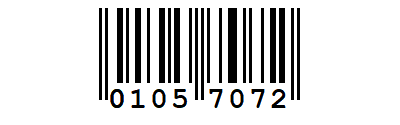 0105 7072